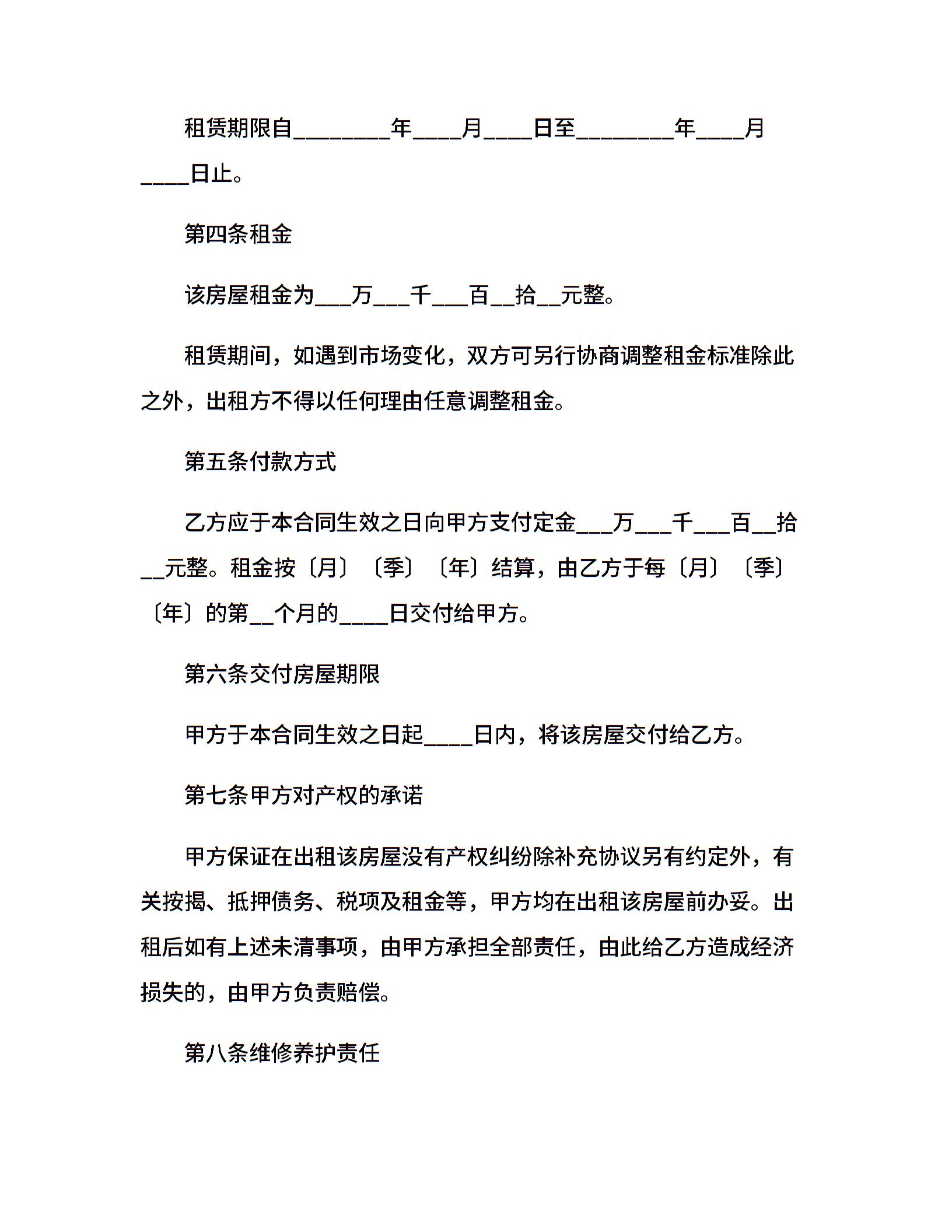 租赁期限自________年____月____日至________年____月____日止。

第四条租金

该房屋租金为___万___千___百__拾__元整。

租赁期间，如遇到市场变化，双方可另行协商调整租金标准除此之外，出租方不得以任何理由任意调整租金。

第五条付款方式

乙方应于本合同生效之日向甲方支付定金___万___千___百__拾__元整。租金按〔月〕〔季〕〔年〕结算，由乙方于每〔月〕〔季〕〔年〕的第__个月的____日交付给甲方。

第六条交付房屋期限

甲方于本合同生效之日起____日内，将该房屋交付给乙方。

第七条甲方对产权的承诺

甲方保证在出租该房屋没有产权纠纷除补充协议另有约定外，有关按揭、抵押债务、税项及租金等，甲方均在出租该房屋前办妥。出租后如有上述未清事项，由甲方承担全部责任，由此给乙方造成经济损失的，由甲方负责赔偿。

第八条维修养护责任